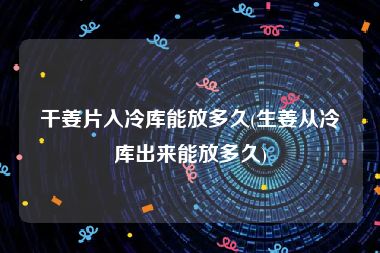 干姜片入冷库能放多久(生姜从冷库出来能放多久)